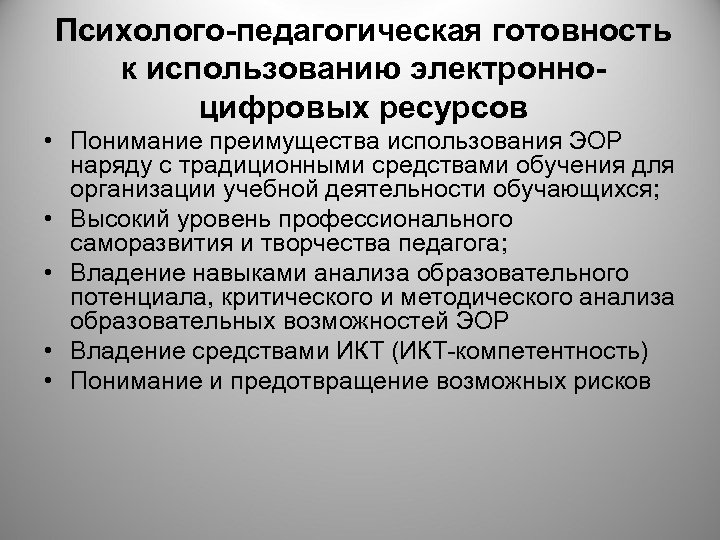 Психолого-педагогическая готовность к использованию электронно-цифровых ресурсов

• Понимание преимущества использования ЭОР наряду с традиционными средствами обучения для организации учебной деятельности обучающихся;
• Высокий уровень профессионального саморазвития и творчества педагога;
• Владение навыками анализа образовательного потенциала, критического и методического анализа образовательных возможностей ЭОР
• Владение средствами ИКТ (ИКТ-компетентность)
• Понимание и предотвращение возможных рисков